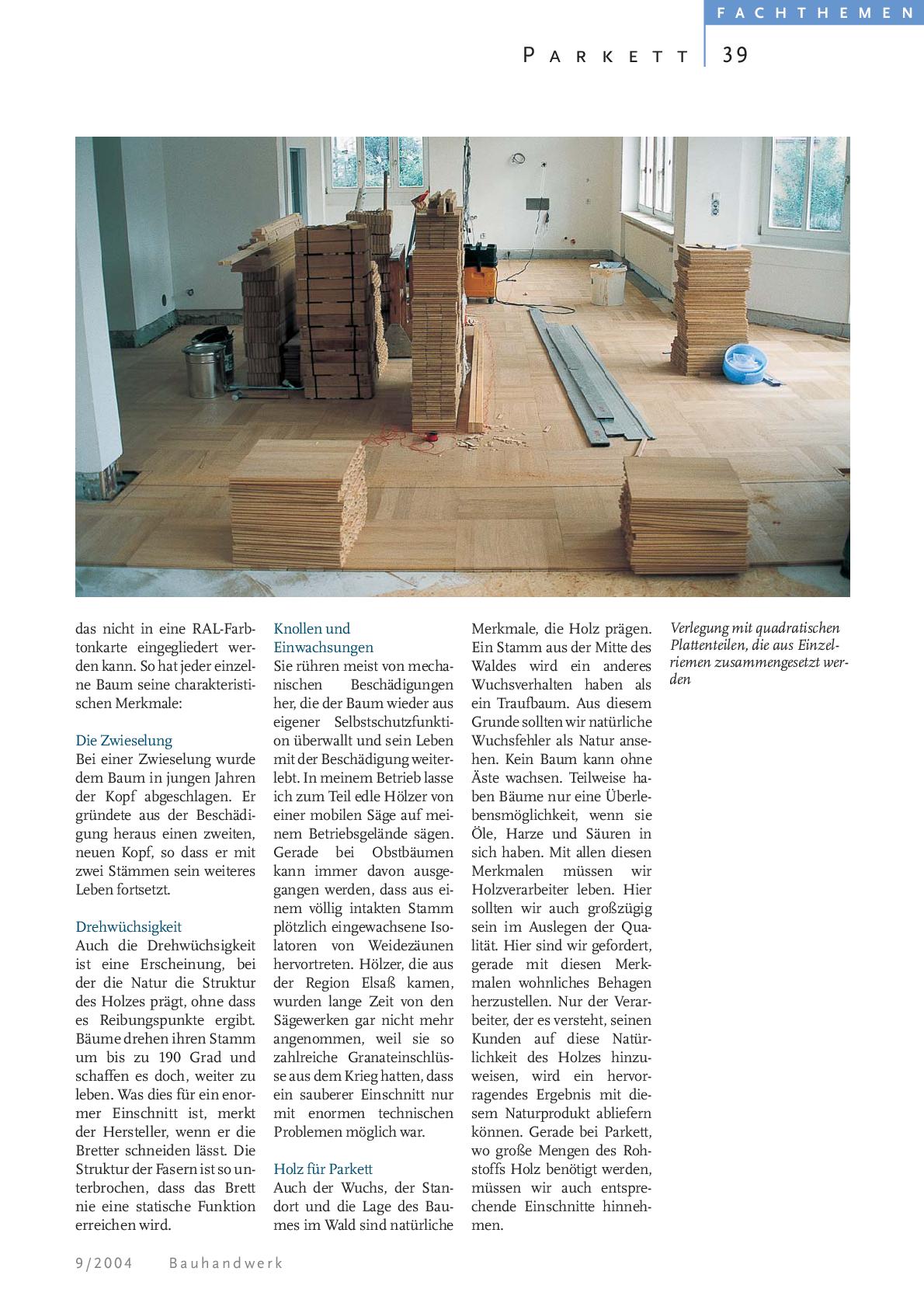 FACHTHEMEN

PARKETT 39

das nicht in eine RAL-Farbtonkarte eingegliedert werden kann. So hat jeder einzelne Baum seine charakteristischen Merkmale:

Die Zwieselung
Bei einer Zwieselung wurde dem Baum in jungen Jahren der Kopf abgeschlagen. Er gründete aus der Beschädigung heraus einen zweiten, neuen Kopf, so dass er mit zwei Stämmen sein weiteres Leben fortsetzt.

Drehwüchsigkeit
Auch die Drehwüchsigkeit ist eine Erscheinung, bei der die Natur die Struktur des Holzes prägt, ohne dass es Reibungspunkte ergibt. Bäume drehen ihren Stamm um bis zu 190 Grad und schaffen es doch, weiter zu leben. Was dies für ein enormer Einschnitt ist, merkt der Hersteller, wenn er die Bretter schneiden lässt. Die Struktur der Fasern ist so unterbrochen, dass das Brett nie eine statische Funktion erreichen wird.

Knollen und Einwachsungen
Sie rühren meist von mechanischen Beschädigungen her, die der Baum wieder aus eigener Selbstschutzfunktion überwallt und sein Leben mit der Beschädigung weiterlebt. In meinem Betrieb lasse ich zum Teil edle Hölzer von einer mobilen Säge auf meinem Betriebsgelände sägen. Gerade bei Obstbäumen kann immer davon ausgegangen werden, dass aus einem völlig intakten Stamm plötzlich eingewachsene Isolatoren von Weidezäunen hervortreten. Hölzer, die aus der Region Elsaß kamen, wurden lange Zeit von den Sägewerken gar nicht mehr angenommen, weil sie so zahlreiche Granateinschlüsse aus dem Krieg hatten, dass ein sauberer Einschnitt nur mit enormen technischen Problemen möglich war.

Holz für Parkett
Auch der Wuchs, der Standort und die Lage des Baumes im Wald sind natürliche Merkmale, die Holz prägen. Ein Stamm aus der Mitte des Waldes wird ein anderes Wuchsverhalten haben als ein Traufbaum. Aus diesem Grunde sollten wir natürliche Wuchsfehler als Natur ansehen. Kein Baum kann ohne Äste wachsen. Teilweise haben Bäume nur eine Überlebensmöglichkeit, wenn sie Öle, Harze und Säuren in sich haben. Mit allen diesen Merkmalen müssen wir Holzverarbeiter leben. Hier sollten wir auch großzügig sein im Auslegen der Qualität. Hier sind wir gefordert, gerade mit diesen Merkmalen wohnliches Behagen herzustellen. Nur der Verarbeiter, der es versteht, seinen Kunden auf diese Natürlichkeit des Holzes hinzuweisen, wird ein hervorragendes Ergebnis mit diesem Naturprodukt abliefern können. Gerade bei Parkett, wo große Mengen des Rohstoffs Holz benötigt werden, müssen wir auch entsprechende Einschnitte hinnehmen.

Verlegung mit quadratischen Plattenteilen, die aus Einzelriemen zusammengesetzt werden

9/2004 Bauhandwerk